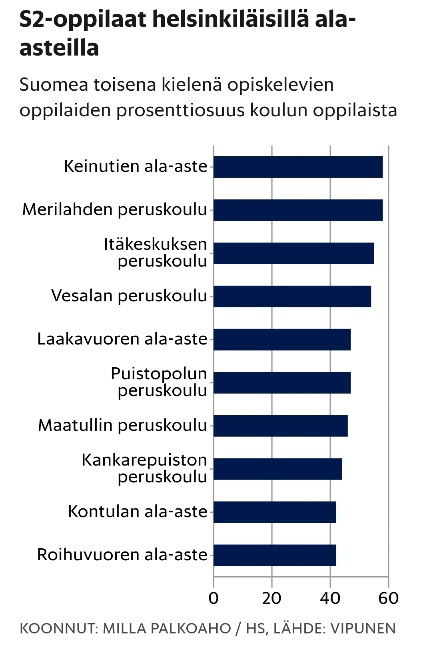 S2-oppilaat helsinkiläisillä ala-asteilla

Suomea toisena kielenä opiskelevien oppilaiden prosenttiosuus koulun oppilaista

Keinutien ala-aste
Merilahden peruskoulu
Itäkeskuksen peruskoulu
Vesalan peruskoulu
Laakavuoren ala-aste
Puistopolun peruskoulu
Maatullin peruskoulu
Kankarepuiston peruskoulu
Kontulan ala-aste
Roihuvuoren ala-aste

0 20 40 60

KOONNUT: MILLA PALKOAHO / HS, LÄHDE: VIPUNEN